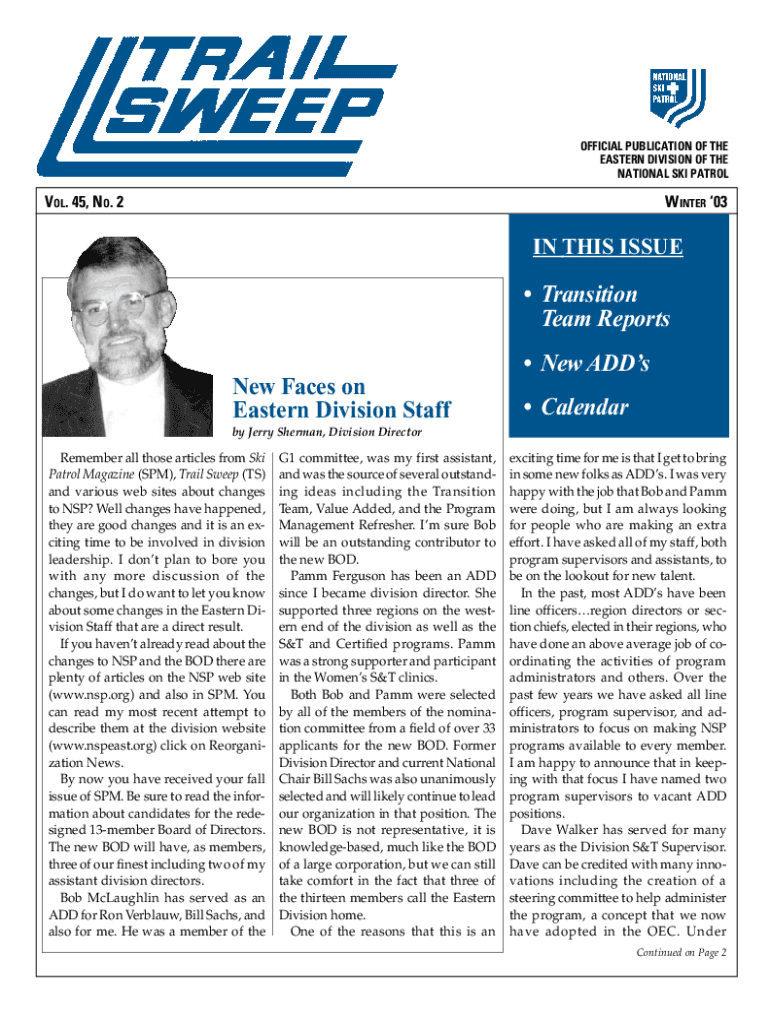 TRAIL SWEEP

NATIONAL SKI PATROL

OFFICIAL PUBLICATION OF THE EASTERN DIVISION OF THE NATIONAL SKI PATROL

VOL. 45, NO. 2

WINTER '03

IN THIS ISSUE

• Transition Team Reports

• New ADD's

• Calendar

New Faces on Eastern Division Staff

by Jerry Sherman, Division Director

Remember all those articles from Ski Patrol Magazine (SPM), Trail Sweep (TS) and various web sites about changes to NSP? Well changes have happened, they are good changes and it is an exciting time to be involved in division leadership. I don't plan to bore you with any more discussion of the changes, but I do want to let you know about some changes in the Eastern Division Staff that are a direct result.

If you haven't already read about the changes to NSP and the BOD there are plenty of articles on the NSP web site (www.nsp.org) and also in SPM. You can read my most recent attempt to describe them at the division website (www.nspeast.org) click on Reorganization News.

By now you have received your fall issue of SPM. Be sure to read the information about candidates for the redesigned 13-member Board of Directors. The new BOD will have, as members, three of our finest including two of my assistant division directors.

Bob McLaughlin has served as an ADD for Ron Verblauw, Bill Sachs, and also for me. He was a member of the G1 committee, was my first assistant, and was the source of several outstanding ideas including the Transition Team, Value Added, and the Program Management Refresher. I'm sure Bob will be an outstanding contributor to the new BOD.

Pamm Ferguson has been an ADD since I became division director. She supported three regions on the western end of the division as well as the S&T and Certified programs. Pamm was a strong supporter and participant in the Women's S&T clinics.

Both Bob and Pamm were selected by all of the members of the nomination committee from a field of over 33 applicants for the new BOD. Former Division Director and current National Chair Bill Sachs was also unanimously selected and will likely continue to lead our organization in that position. The new BOD is not representative, it is knowledge-based, much like the BOD of a large corporation, but we can still take comfort in the fact that three of the thirteen members call the Eastern Division home.

One of the reasons that this is an exciting time for me is that I get to bring in some new folks as ADD's. I was very happy with the job that Bob and Pamm were doing, but I am always looking for people who are making an extra effort. I have asked all of my staff, both program supervisors and assistants, to be on the lookout for new talent.

In the past, most ADD's have been line officers…region directors or section chiefs, elected in their regions, who have done an above average job of coordinating the activities of program administrators and others. Over the past few years we have asked all line officers, program supervisor, and administrators to focus on making NSP programs available to every member. I am happy to announce that in keeping with that focus I have named two program supervisors to vacant ADD positions.

Dave Walker has served for many years as the Division S&T Supervisor. Dave can be credited with many innovations including the creation of a steering committee to help administer the program, a concept that we now have adopted in the OEC. Under

Continued on Page 2